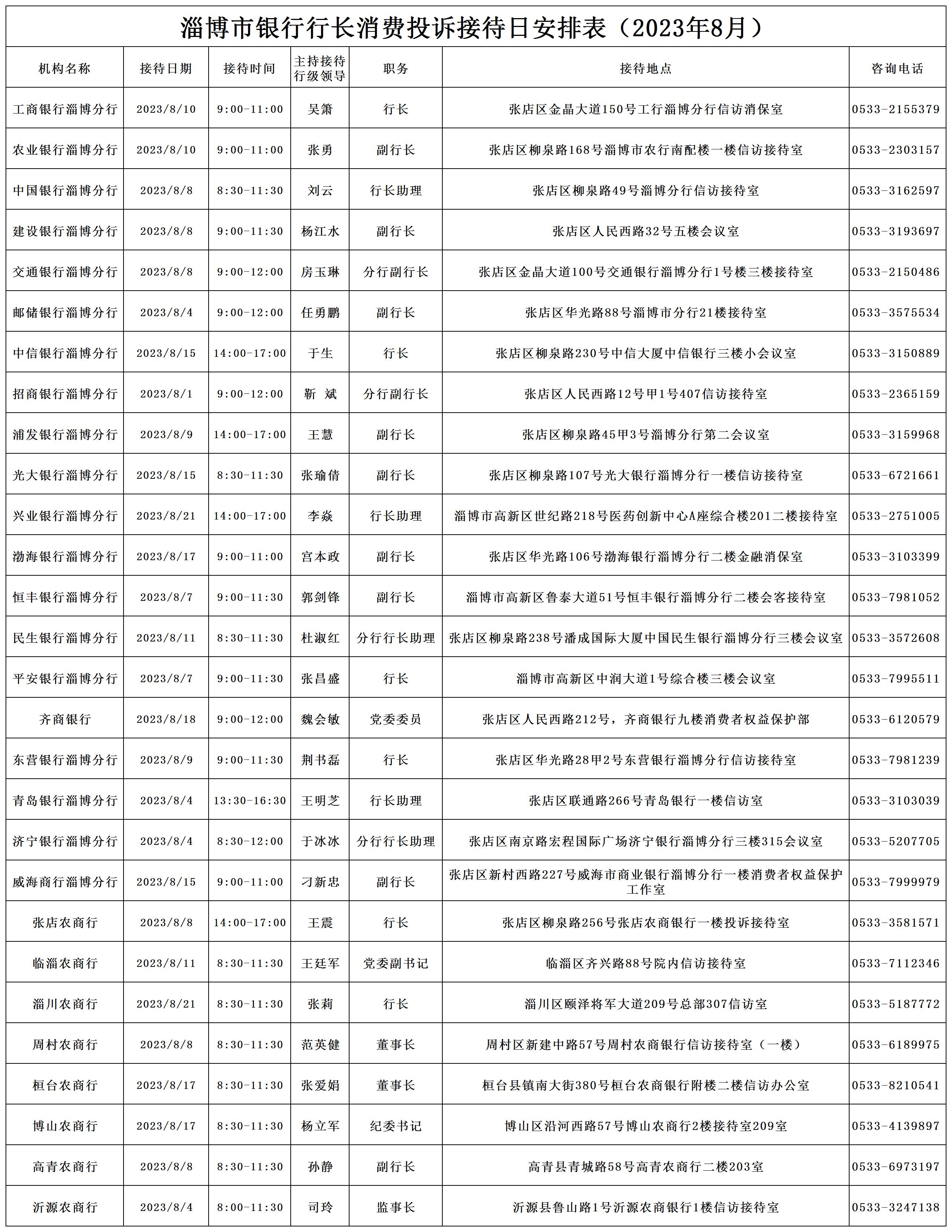 淄博市银行行长消费投诉接待日安排表（2023年8月）

| 机构名称 | 接待日期 | 接待时间 | 主持接待行级领导 | 职务 | 接待地点 | 咨询电话 |
|---|---|---|---|---|---|---|
| 工商银行淄博分行 | 2023/8/10 | 9:00-11:00 | 吴箫 | 行长 | 张店区金晶大道150号工行淄博分行信访消保室 | 0533-2155379 |
| 农业银行淄博分行 | 2023/8/10 | 9:00-11:00 | 张勇 | 副行长 | 张店区柳泉路168号淄博市农行南配楼一楼信访接待室 | 0533-2303157 |
| 中国银行淄博分行 | 2023/8/8 | 8:30-11:30 | 刘云 | 行长助理 | 张店区柳泉路49号淄博分行信访接待室 | 0533-3162597 |
| 建设银行淄博分行 | 2023/8/8 | 9:00-11:30 | 杨江水 | 副行长 | 张店区人民西路32号五楼会议室 | 0533-3193697 |
| 交通银行淄博分行 | 2023/8/8 | 9:00-12:00 | 房玉琳 | 分行副行长 | 张店区金晶大道100号交通银行淄博分行1号楼三楼接待室 | 0533-2150486 |
| 邮储银行淄博分行 | 2023/8/4 | 9:00-12:00 | 任勇鹏 | 副行长 | 张店区华光路88号淄博市分行21楼接待室 | 0533-3575534 |
| 中信银行淄博分行 | 2023/8/15 | 14:00-17:00 | 于生 | 行长 | 张店区柳泉路230号中信大厦中信银行三楼小会议室 | 0533-3150889 |
| 招商银行淄博分行 | 2023/8/1 | 9:00-12:00 | 靳 斌 | 分行副行长 | 张店区人民西路12号甲1号407信访接待室 | 0533-2365159 |
| 浦发银行淄博分行 | 2023/8/9 | 14:00-17:00 | 王慧 | 副行长 | 张店区柳泉路45甲3号淄博分行第二会议室 | 0533-3159968 |
| 光大银行淄博分行 | 2023/8/15 | 8:30-11:30 | 张瑜倩 | 副行长 | 张店区柳泉路107号光大银行淄博分行一楼信访接待室 | 0533-6721661 |
| 兴业银行淄博分行 | 2023/8/21 | 14:00-17:00 | 李焱 | 行长助理 | 淄博市高新区世纪路218号医药创新中心A座综合楼201二楼接待室 | 0533-2751005 |
| 渤海银行淄博分行 | 2023/8/17 | 9:00-11:00 | 宫本政 | 副行长 | 张店区华光路106号渤海银行淄博分行二楼金融消保室 | 0533-3103399 |
| 恒丰银行淄博分行 | 2023/8/7 | 9:00-11:30 | 郭剑锋 | 副行长 | 淄博市高新区鲁泰大道51号恒丰银行淄博分行二楼会客接待室 | 0533-7981052 |
| 民生银行淄博分行 | 2023/8/11 | 8:30-11:30 | 杜淑红 | 分行行长助理 | 张店区柳泉路238号潘成国际大厦中国民生银行淄博分行三楼会议室 | 0533-3572608 |
| 平安银行淄博分行 | 2023/8/7 | 9:00-11:30 | 张昌盛 | 行长 | 淄博市高新区中润大道1号综合楼三楼会议室 | 0533-7995511 |
| 齐商银行 | 2023/8/18 | 9:00-12:00 | 魏会敏 | 党委委员 | 张店区人民西路212号，齐商银行九楼消费者权益保护部 | 0533-6120579 |
| 东营银行淄博分行 | 2023/8/9 | 9:00-11:30 | 荆书磊 | 行长 | 张店区华光路28甲2号东营银行淄博分行信访接待室 | 0533-7981239 |
| 青岛银行淄博分行 | 2023/8/4 | 13:30-16:30 | 王明芝 | 行长助理 | 张店区联通路266号青岛银行一楼信访室 | 0533-3103039 |
| 济宁银行淄博分行 | 2023/8/4 | 8:30-12:00 | 于冰冰 | 分行行长助理 | 张店区南京路宏程国际广场济宁银行淄博分行三楼315会议室 | 0533-5207705 |
| 威海商行淄博分行 | 2023/8/15 | 9:00-11:00 | 刁新忠 | 副行长 | 张店区新村西路227号威海市商业银行淄博分行一楼消费者权益保护工作室 | 0533-7999979 |
| 张店农商行 | 2023/8/8 | 14:00-17:00 | 王震 | 行长 | 张店区柳泉路256号张店农商银行一楼投诉接待室 | 0533-3581571 |
| 临淄农商行 | 2023/8/11 | 8:30-11:30 | 王廷军 | 党委副书记 | 临淄区齐兴路88号院内信访接待室 | 0533-7112346 |
| 淄川农商行 | 2023/8/21 | 8:30-11:30 | 张莉 | 行长 | 淄川区颐泽将军大道209号总部307信访室 | 0533-5187772 |
| 周村农商行 | 2023/8/8 | 8:30-11:30 | 范英健 | 董事长 | 周村区新建中路57号周村农商银行信访接待室（一楼） | 0533-6189975 |
| 桓台农商行 | 2023/8/17 | 8:30-11:30 | 张爱娟 | 董事长 | 桓台县镇南大街380号桓台农商银行附楼二楼信访办公室 | 0533-8210541 |
| 博山农商行 | 2023/8/17 | 8:30-11:30 | 杨立军 | 纪委书记 | 博山区沿河西路57号博山农商行2楼接待室209室 | 0533-4139897 |
| 高青农商行 | 2023/8/8 | 8:30-11:30 | 孙静 | 副行长 | 高青县青城路58号高青农商行二楼203室 | 0533-6973197 |
| 沂源农商行 | 2023/8/4 | 8:00-11:30 | 司玲 | 监事长 | 沂源县鲁山路1号沂源农商银行1楼信访接待室 | 0533-3247138 |